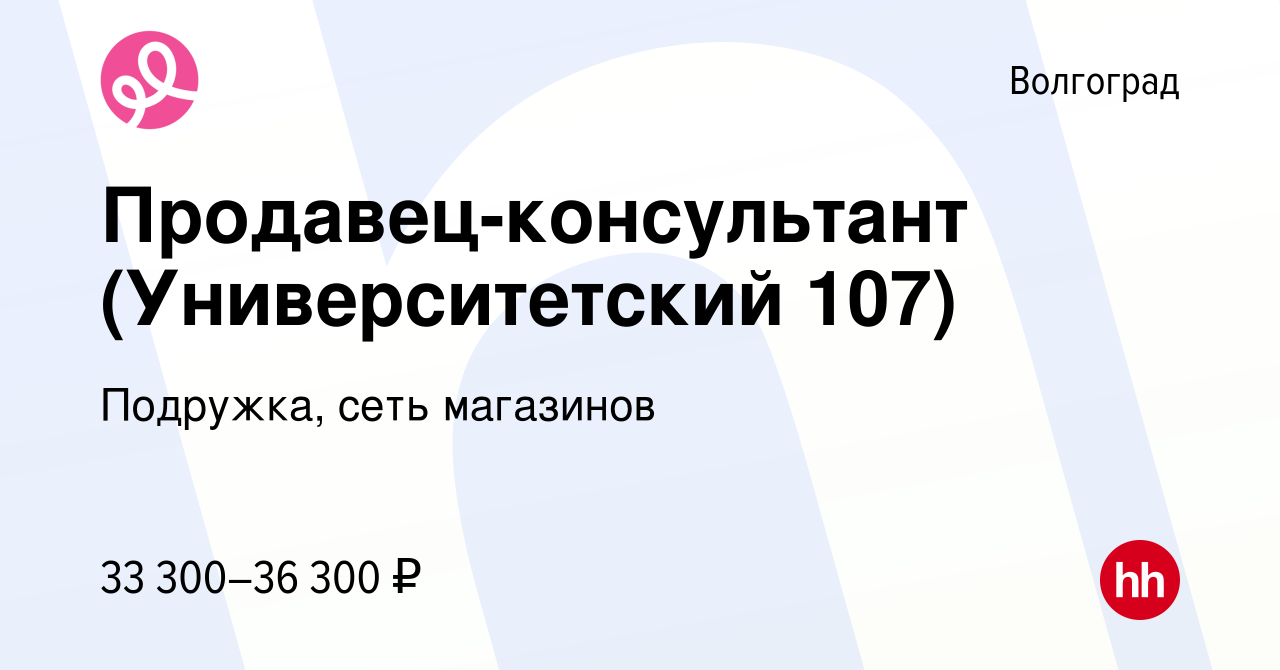 Волгоград

Продавец-консультант (Университетский 107)

Подружка, сеть магазинов

33 300–36 300 ₽

hh